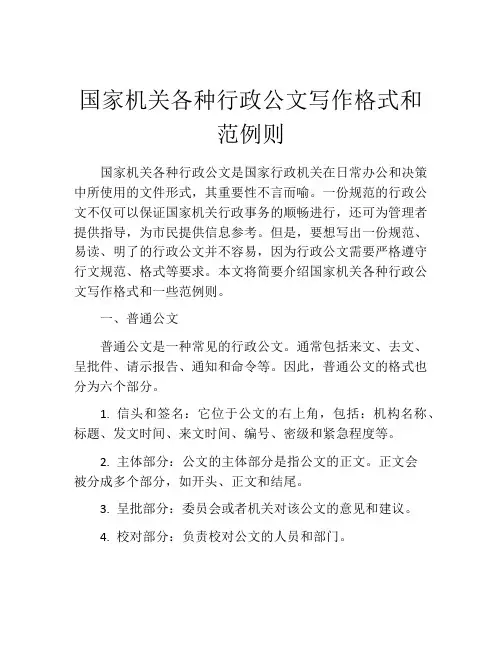 国家机关各种行政公文写作格式和范例则

国家机关各种行政公文是国家行政机关在日常办公和决策中所使用的文件形式，其重要性不言而喻。一份规范的行政公文不仅可以保证国家机关行政事务的顺畅进行，还可为管理者提供指导，为市民提供信息参考。但是，要想写出一份规范、易读、明了的行政公文并不容易，因为行政公文需要严格遵守行文规范、格式等要求。本文将简要介绍国家机关各种行政公文写作格式和一些范例则。

一、普通公文

普通公文是一种常见的行政公文。通常包括来文、去文、呈批件、请示报告、通知和命令等。因此，普通公文的格式也分为六个部分。

1. 信头和签名：它位于公文的右上角，包括：机构名称、标题、发文时间、来文时间、编号、密级和紧急程度等。

2. 主体部分：公文的主体部分是指公文的正文。正文会被分成多个部分，如开头、正文和结尾。

3. 呈批部分：委员会或者机关对该公文的意见和建议。

4. 校对部分：负责校对公文的人员和部门。